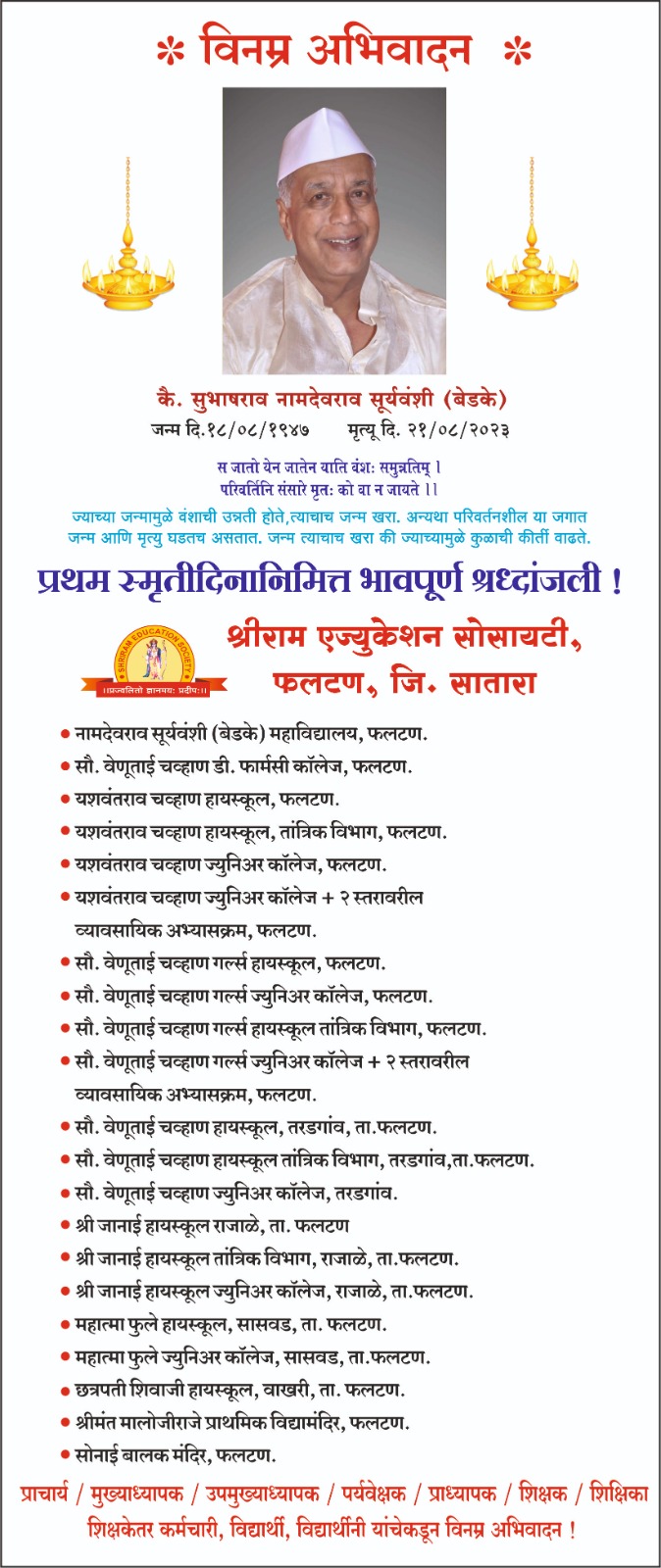 * विनम्र अभिवादन *

कै. सुभाषराव नामदेवराव सूर्यवंशी (बेडके)
जन्म दि.१८/०८/१९४७ मृत्यू दि. २१/०८/२०२३

स जातो येन जातेन याति वंशः समुन्नतिम् ।
परिवर्तिनि संसारे मृतः को वा न जायते ।।

ज्याच्या जन्मामुळे वंशाची उन्नती होते,त्याचाच जन्म खरा. अन्यथा परिवर्तनशील या जगात जन्म आणि मृत्यु घडतच असतात. जन्म त्याचाच खरा की ज्याच्यामुळे कुळाची कीर्ती वाढते.

प्रथम स्मृतीदिनानिमित्त भावपूर्ण श्रध्दांजली !

SHRIRAM EDUCATION SOCIETY
।।प्रज्वलितो ज्ञानमयः प्रदीपः।।

श्रीराम एज्युकेशन सोसायटी, फलटण, जि. सातारा

• नामदेवराव सूर्यवंशी (बेडके) महाविद्यालय, फलटण.
• सौ. वेणूताई चव्हाण डी. फार्मसी कॉलेज, फलटण.
• यशवंतराव चव्हाण हायस्कूल, फलटण.
• यशवंतराव चव्हाण हायस्कूल, तांत्रिक विभाग, फलटण.
• यशवंतराव चव्हाण ज्युनिअर कॉलेज, फलटण.
• यशवंतराव चव्हाण ज्युनिअर कॉलेज + २ स्तरावरील व्यावसायिक अभ्यासक्रम, फलटण.
• सौ. वेणूताई चव्हाण गर्ल्स हायस्कूल, फलटण.
• सौ. वेणूताई चव्हाण गर्ल्स ज्युनिअर कॉलेज, फलटण.
• सौ. वेणूताई चव्हाण गर्ल्स हायस्कूल तांत्रिक विभाग, फलटण.
• सौ. वेणूताई चव्हाण गर्ल्स ज्युनिअर कॉलेज + २ स्तरावरील व्यावसायिक अभ्यासक्रम, फलटण.
• सौ. वेणूताई चव्हाण हायस्कूल, तरडगांव, ता.फलटण.
• सौ. वेणूताई चव्हाण हायस्कूल तांत्रिक विभाग, तरडगांव,ता.फलटण.
• सौ. वेणूताई चव्हाण ज्युनिअर कॉलेज, तरडगांव.
• श्री जानाई हायस्कूल राजाळे, ता. फलटण
• श्री जानाई हायस्कूल तांत्रिक विभाग, राजाळे, ता.फलटण.
• श्री जानाई हायस्कूल ज्युनिअर कॉलेज, राजाळे, ता.फलटण.
• महात्मा फुले हायस्कूल, सासवड, ता. फलटण.
• महात्मा फुले ज्युनिअर कॉलेज, सासवड, ता.फलटण.
• छत्रपती शिवाजी हायस्कूल, वाखरी, ता. फलटण.
• श्रीमंत मालोजीराजे प्राथमिक विद्यामंदिर, फलटण.
• सोनाई बालक मंदिर, फलटण.

प्राचार्य / मुख्याध्यापक / उपमुख्याध्यापक / पर्यवेक्षक / प्राध्यापक / शिक्षक / शिक्षिका शिक्षकेतर कर्मचारी, विद्यार्थी, विद्यार्थीनी यांचेकडून विनम्र अभिवादन !